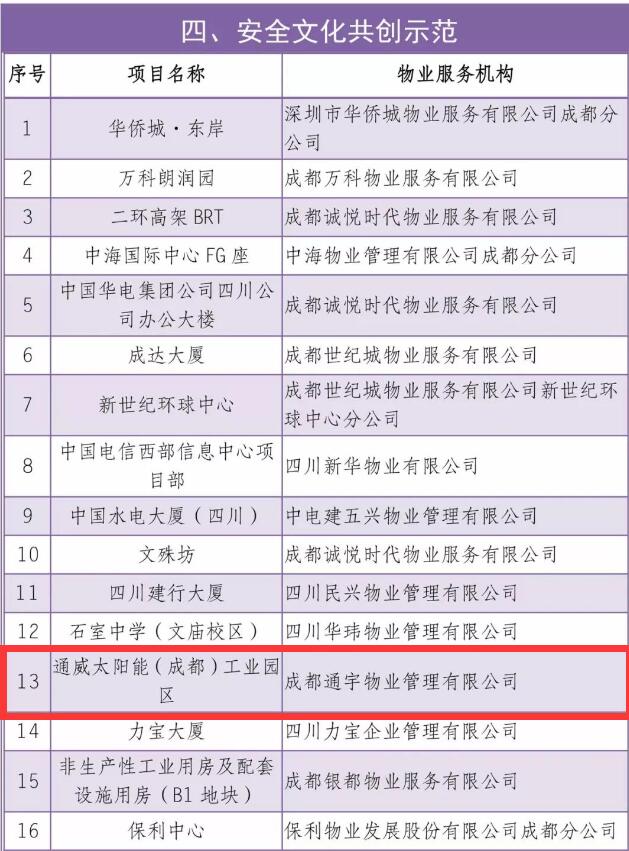 四、安全文化共创示范

| 序号 | 项目名称 | 物业服务机构 |
|---|---|---|
| 1 | 华侨城·东岸 | 深圳市华侨城物业服务有限公司成都分公司 |
| 2 | 万科朗润园 | 成都万科物业服务有限公司 |
| 3 | 二环高架BRT | 成都诚悦时代物业服务有限公司 |
| 4 | 中海国际中心FG座 | 中海物业管理有限公司成都分公司 |
| 5 | 中国华电集团公司四川公司办公大楼 | 成都诚悦时代物业服务有限公司 |
| 6 | 成达大厦 | 成都世纪城物业服务有限公司 |
| 7 | 新世纪环球中心 | 成都世纪城物业服务有限公司新世纪环球中心分公司 |
| 8 | 中国电信西部信息中心项目部 | 四川新华物业有限公司 |
| 9 | 中国水电大厦(四川) | 中电建五兴物业管理有限公司 |
| 10 | 文殊坊 | 成都诚悦时代物业服务有限公司 |
| 11 | 四川建行大厦 | 四川民兴物业管理有限公司 |
| 12 | 石室中学(文庙校区) | 四川华玮物业管理有限公司 |
| 13 | 通威太阳能(成都)工业园区 | 成都通宇物业管理有限公司 |
| 14 | 力宝大厦 | 四川力宝企业管理有限公司 |
| 15 | 非生产性工业用房及配套设施用房(B1地块) | 成都银都物业服务有限公司 |
| 16 | 保利中心 | 保利物业发展股份有限公司成都分公司 |